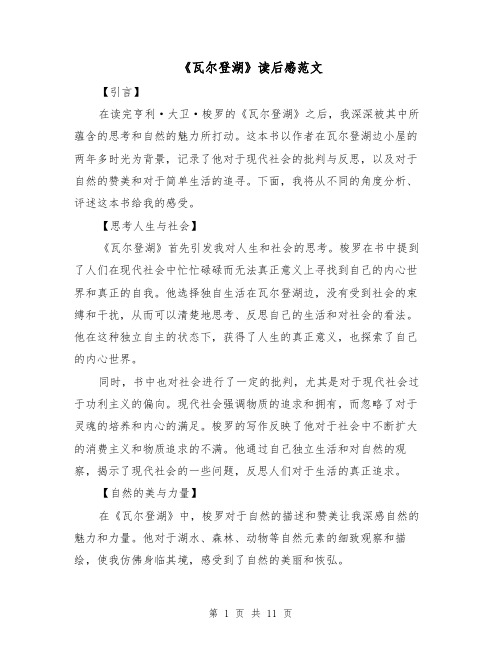 《瓦尔登湖》读后感范文

【引言】

在读完亨利·大卫·梭罗的《瓦尔登湖》之后，我深深被其中所蕴含的思考和自然的魅力所打动。这本书以作者在瓦尔登湖边小屋的两年多时光为背景，记录了他对于现代社会的批判与反思，以及对于自然的赞美和对于简单生活的追寻。下面，我将从不同的角度分析、评述这本书给我的感受。

【思考人生与社会】

《瓦尔登湖》首先引发我对人生和社会的思考。梭罗在书中提到了人们在现代社会中忙忙碌碌而无法真正意义上寻找到自己的内心世界和真正的自我。他选择独自生活在瓦尔登湖边，没有受到社会的束缚和干扰，从而可以清楚地思考、反思自己的生活和对社会的看法。他在这种独立自主的状态下，获得了人生的真正意义，也探索了自己的内心世界。

同时，书中也对社会进行了一定的批判，尤其是对于现代社会过于功利主义的偏向。现代社会强调物质的追求和拥有，而忽略了对于灵魂的培养和内心的满足。梭罗的写作反映了他对于社会中不断扩大的消费主义和物质追求的不满。他通过自己独立生活和对自然的观察，揭示了现代社会的一些问题，反思人们对于生活的真正追求。

【自然的美与力量】

在《瓦尔登湖》中，梭罗对于自然的描述和赞美让我深感自然的魅力和力量。他对于湖水、森林、动物等自然元素的细致观察和描绘，使我仿佛身临其境，感受到了自然的美丽和恢弘。

第 1 页 共 11 页